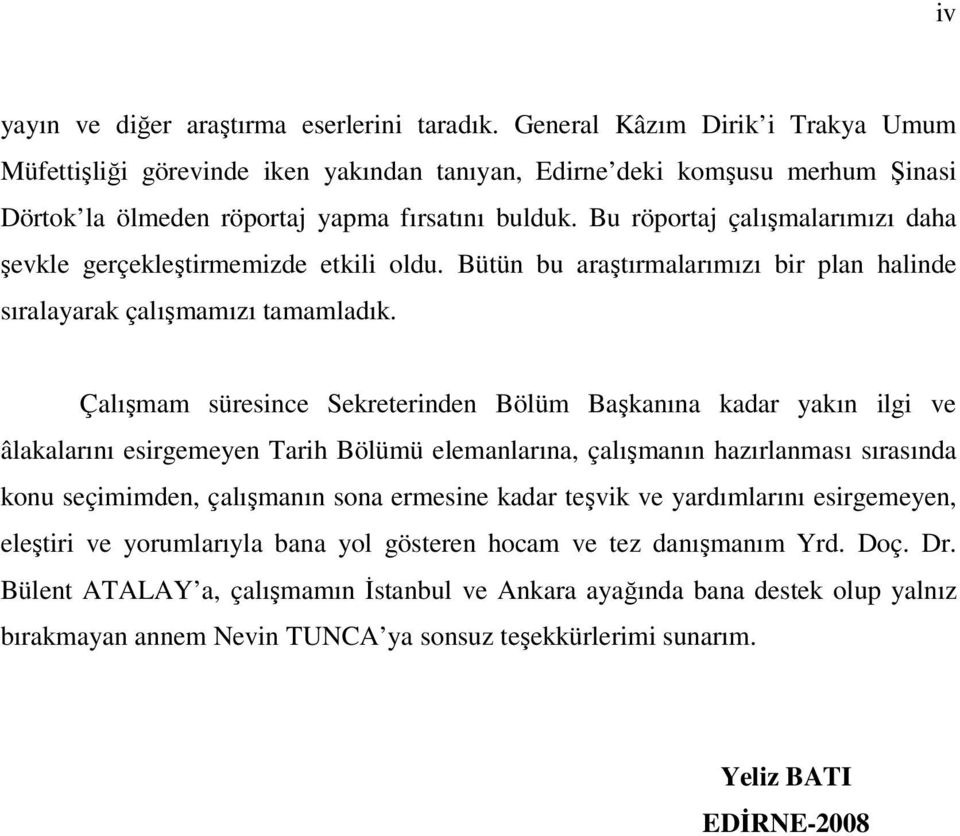 iv

yayın ve diğer araştırma eserlerini taradık. General Kâzım Dirik'i Trakya Umum Müfettişliği görevinde iken yakından tanıyan, Edirne'deki komşusu merhum Şinasi Dörtok'la ölmeden röportaj yapma fırsatını bulduk. Bu röportaj çalışmalarımızı daha şevkle gerçekleştirmemizde etkili oldu. Bütün bu araştırmalarımızı bir plan halinde sıralayarak çalışmamızı tamamladık.

Çalışmam süresince Sekreterinden Bölüm Başkanına kadar yakın ilgi ve âlakalarını esirgemeyen Tarih Bölümü elemanlarına, çalışmanın hazırlanması sırasında konu seçimimden, çalışmanın sona ermesine kadar teşvik ve yardımlarını esirgemeyen, eleştiri ve yorumlarıyla bana yol gösteren hocam ve tez danışmanım Yrd. Doç. Dr. Bülent ATALAY'a, çalışmamın İstanbul ve Ankara ayağında bana destek olup yalnız bırakmayan annem Nevin TUNCA'ya sonsuz teşekkürlerimi sunarım.

Yeliz BATI
EDİRNE-2008